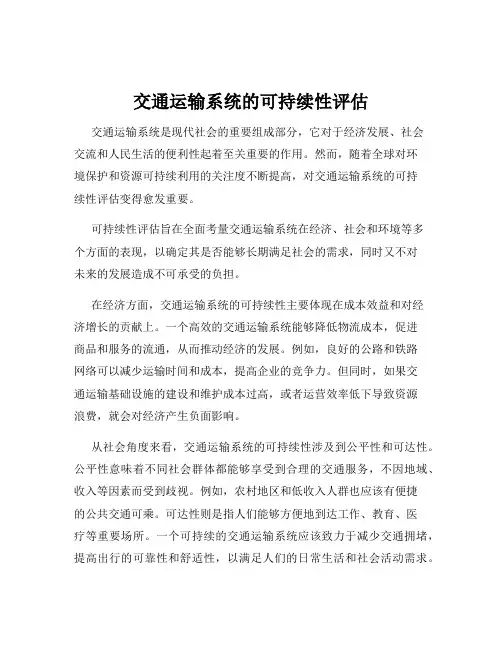 交通运输系统的可持续性评估

交通运输系统是现代社会的重要组成部分，它对于经济发展、社会交流和人民生活的便利性起着至关重要的作用。然而，随着全球对环境保护和资源可持续利用的关注度不断提高，对交通运输系统的可持续性评估变得愈发重要。

可持续性评估旨在全面考量交通运输系统在经济、社会和环境等多个方面的表现，以确定其是否能够长期满足社会的需求，同时又不对未来的发展造成不可承受的负担。

在经济方面，交通运输系统的可持续性主要体现在成本效益和对经济增长的贡献上。一个高效的交通运输系统能够降低物流成本，促进商品和服务的流通，从而推动经济的发展。例如，良好的公路和铁路网络可以减少运输时间和成本，提高企业的竞争力。但同时，如果交通运输基础设施的建设和维护成本过高，或者运营效率低下导致资源浪费，就会对经济产生负面影响。

从社会角度来看，交通运输系统的可持续性涉及到公平性和可达性。公平性意味着不同社会群体都能够享受到合理的交通服务，不因地域、收入等因素而受到歧视。例如，农村地区和低收入人群也应该有便捷的公共交通可乘。可达性则是指人们能够方便地到达工作、教育、医疗等重要场所。一个可持续的交通运输系统应该致力于减少交通拥堵，提高出行的可靠性和舒适性，以满足人们的日常生活和社会活动需求。